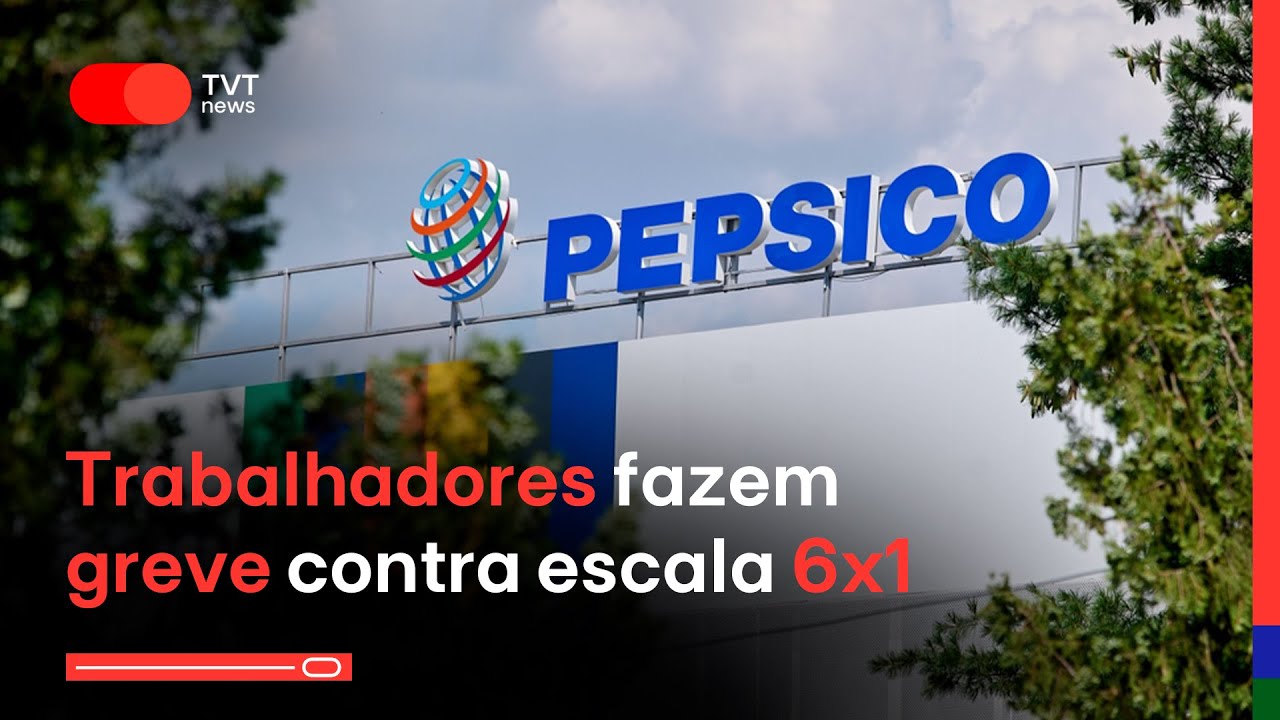 TVT news

PEPSICO

Trabalhadores fazem greve contra escala 6x1